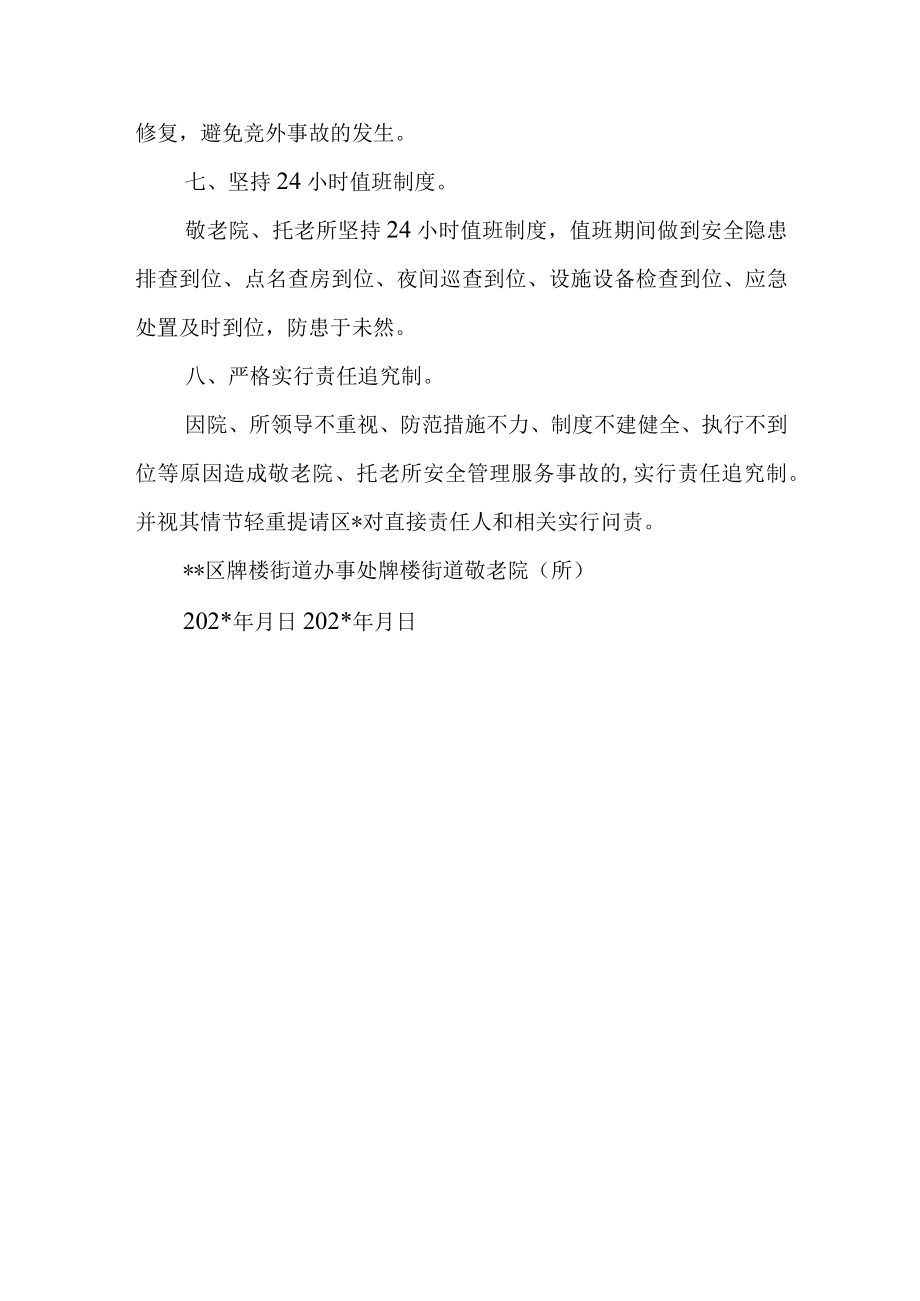 修复，避免竞外事故的发生。

七、坚持24小时值班制度。

敬老院、托老所坚持24小时值班制度，值班期间做到安全隐患排查到位、点名查房到位、夜间巡查到位、设施设备检查到位、应急处置及时到位，防患于未然。

八、严格实行责任追究制。

因院、所领导不重视、防范措施不力、制度不建健全、执行不到位等原因造成敬老院、托老所安全管理服务事故的，实行责任追究制。并视其情节轻重提请区*对直接责任人和相关实行问责。

**区牌楼街道办事处牌楼街道敬老院（所）

202*年月日 202*年月日